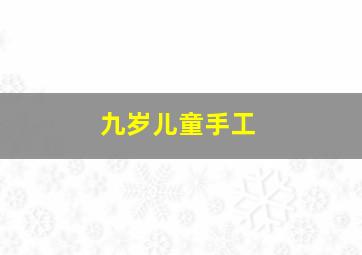 九岁儿童手工